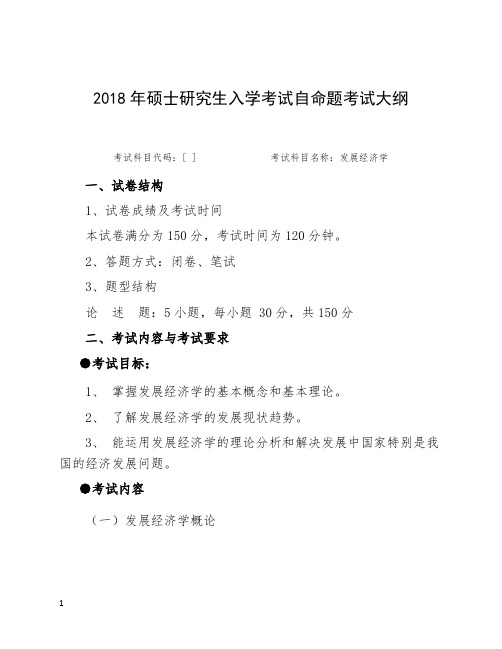 2018 年硕士研究生入学考试自命题考试大纲

考试科目代码：[ ]　　　　考试科目名称：发展经济学

一、试卷结构

1、试卷成绩及考试时间

本试卷满分为 150 分，考试时间为 120 分钟。

2、答题方式：闭卷、笔试

3、题型结构

论　述　题：5 小题，每小题 30 分，共 150 分

二、考试内容与考试要求

●考试目标：

1、 掌握发展经济学的基本概念和基本理论。

2、 了解发展经济学的发展现状趋势。

3、 能运用发展经济学的理论分析和解决发展中国家特别是我国的经济发展问题。

●考试内容

（一）发展经济学概论

1